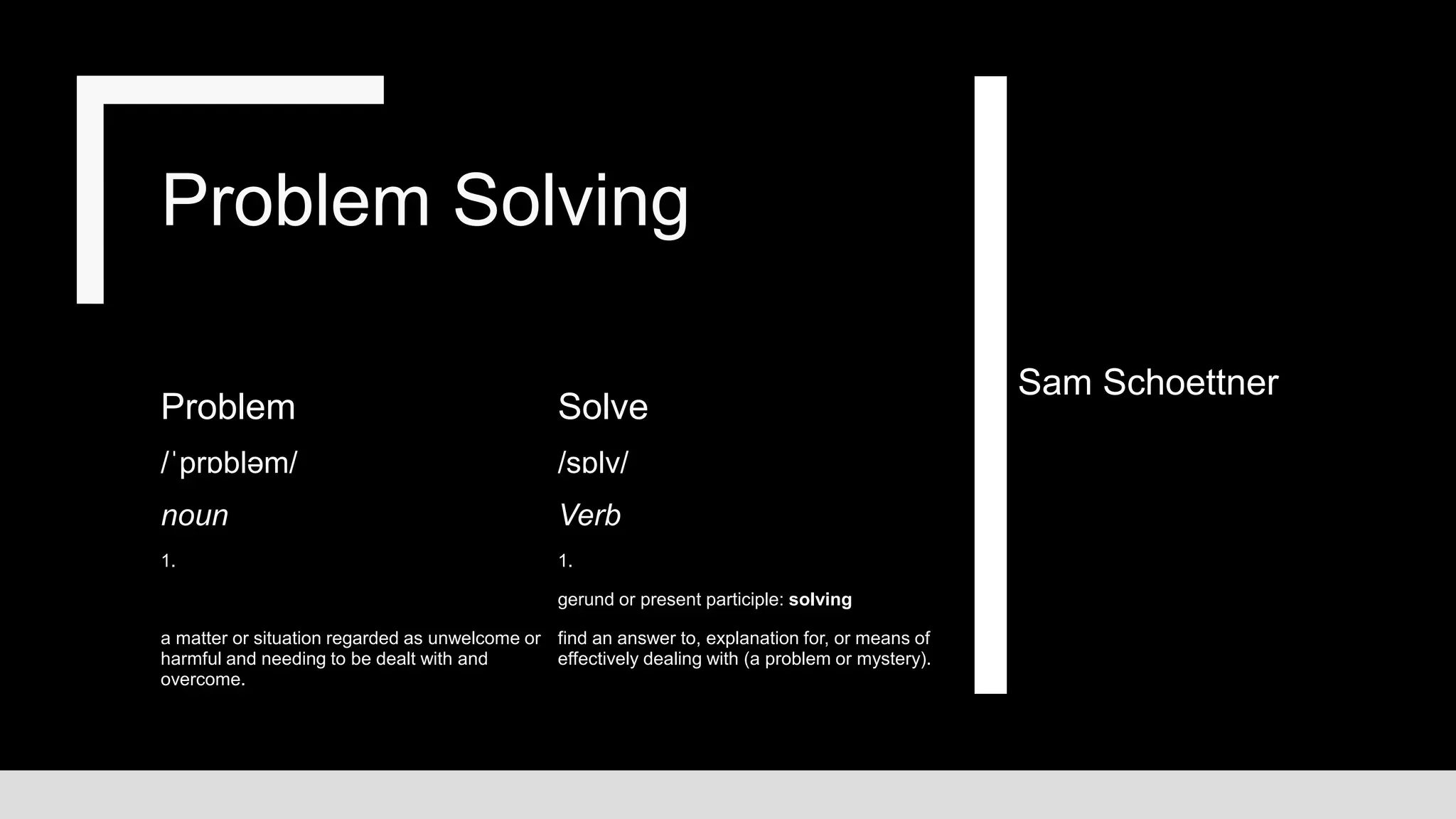 Problem Solving

Problem

/ˈprɒbləm/

noun

1.

a matter or situation regarded as unwelcome or harmful and needing to be dealt with and overcome.

Solve

/sɒlv/

Verb

1.

gerund or present participle: solving

find an answer to, explanation for, or means of effectively dealing with (a problem or mystery).

Sam Schoettner